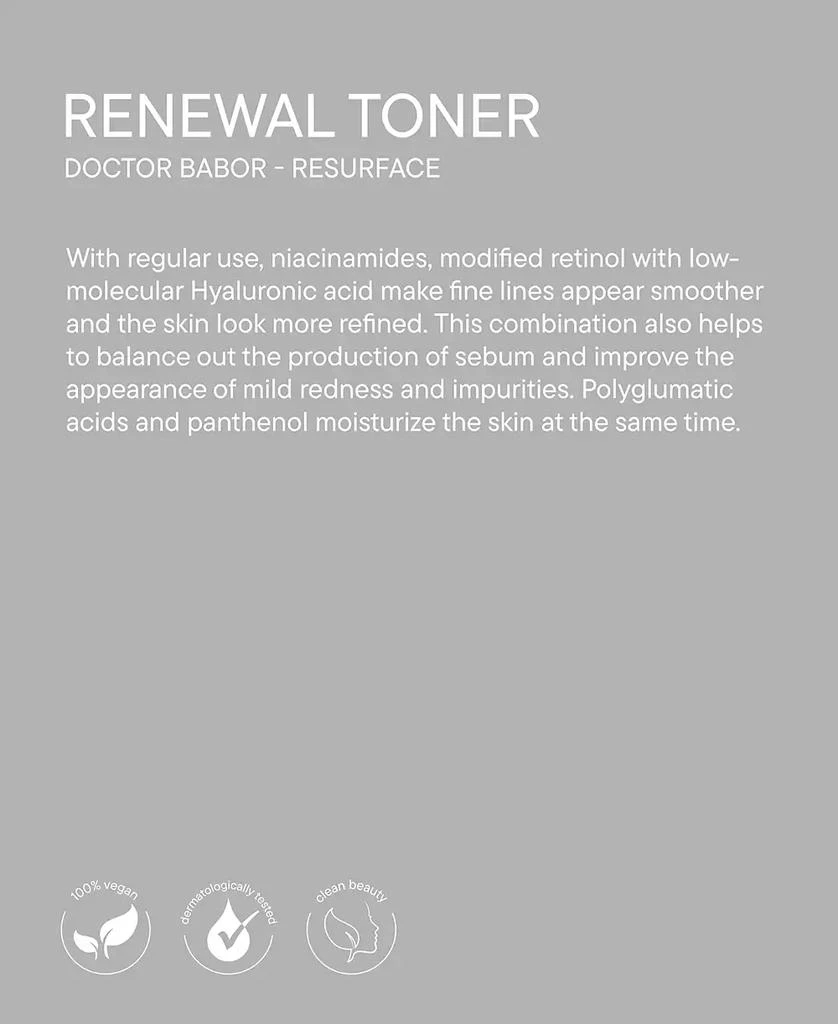 RENEWAL TONER
DOCTOR BABOR - RESURFACE

With regular use, niacinamides, modified retinol with low-molecular Hyaluronic acid make fine lines appear smoother and the skin look more refined. This combination also helps to balance out the production of sebum and improve the appearance of mild redness and impurities. Polyglumatic acids and panthenol moisturize the skin at the same time.

100% vegan

dermatologically tested

clean beauty